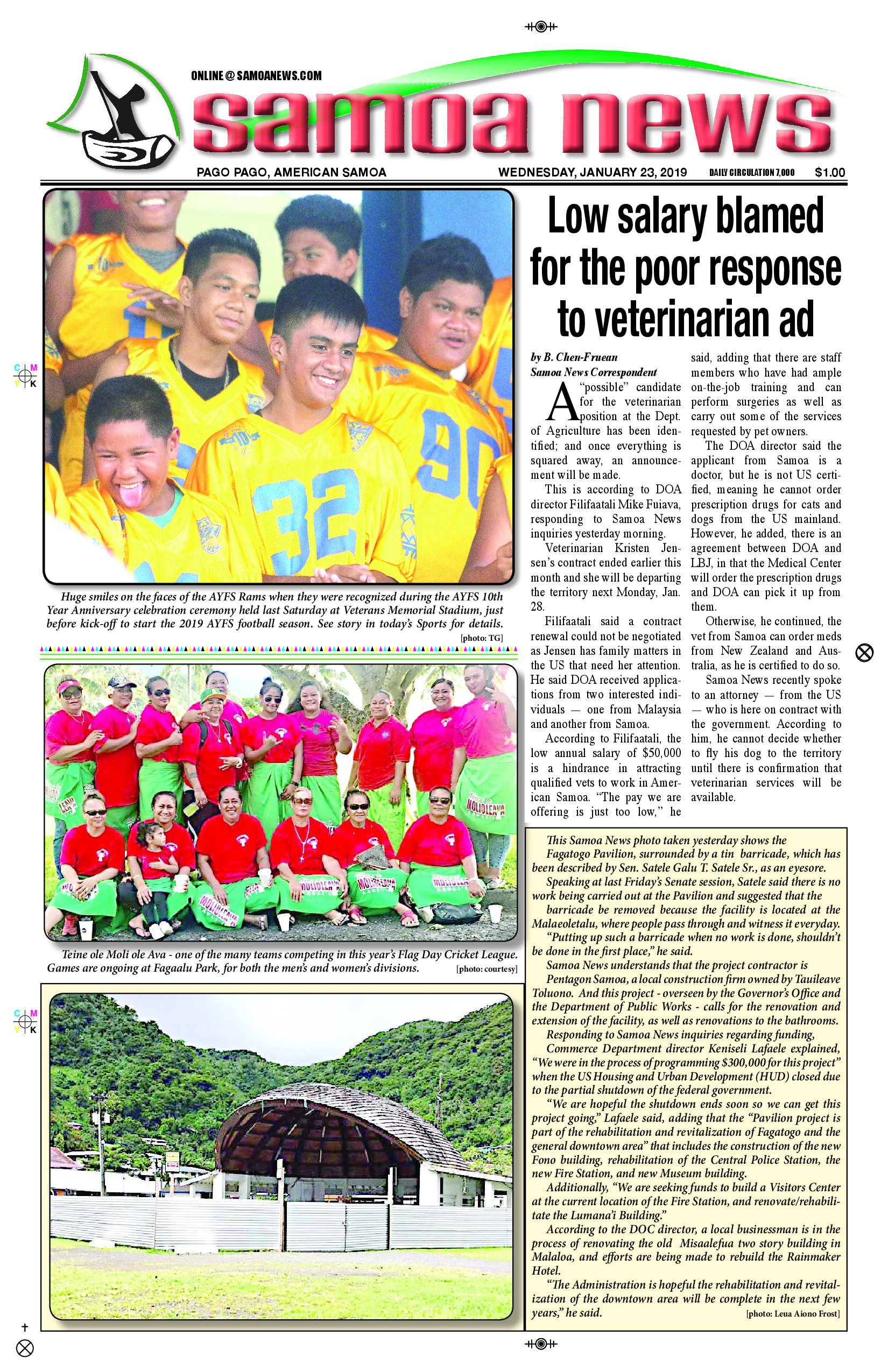 ONLINE @ SAMOANEWS.COM

samoa news

PAGO PAGO, AMERICAN SAMOA WEDNESDAY, JANUARY 23, 2019 DAILY CIRCULATION 7,000 $1.00

Huge smiles on the faces of the AYFS Rams when they were recognized during the AYFS 10th Year Anniversary celebration ceremony held last Saturday at Veterans Memorial Stadium, just before kick-off to start the 2019 AYFS football season. See story in today's Sports for details. [photo: TG]

Teine ole Moli ole Ava - one of the many teams competing in this year's Flag Day Cricket League. Games are ongoing at Fagaalu Park, for both the men's and women's divisions. [photo: courtesy]

Low salary blamed for the poor response to veterinarian ad

by B. Chen-Fruean
Samoa News Correspondent

A "possible" candidate for the veterinarian position at the Dept. of Agriculture has been identified; and once everything is squared away, an announcement will be made.

This is according to DOA director Filifaatali Mike Fuiava, responding to Samoa News inquiries yesterday morning.

Veterinarian Kristen Jensen's contract ended earlier this month and she will be departing the territory next Monday, Jan. 28.

Filifaatali said a contract renewal could not be negotiated as Jensen has family matters in the US that need her attention. He said DOA received applications from two interested individuals — one from Malaysia and another from Samoa.

According to Filifaatali, the low annual salary of $50,000 is a hindrance in attracting qualified vets to work in American Samoa. "The pay we are offering is just too low," he said, adding that there are staff members who have had ample on-the-job training and can perform surgeries as well as carry out some of the services requested by pet owners.

The DOA director said the applicant from Samoa is a doctor, but he is not US certified, meaning he cannot order prescription drugs for cats and dogs from the US mainland. However, he added, there is an agreement between DOA and LBJ, in that the Medical Center will order the prescription drugs and DOA can pick it up from them.

Otherwise, he continued, the vet from Samoa can order meds from New Zealand and Australia, as he is certified to do so.

Samoa News recently spoke to an attorney — from the US — who is here on contract with the government. According to him, he cannot decide whether to fly his dog to the territory until there is confirmation that veterinarian services will be available.

This Samoa News photo taken yesterday shows the Fagatogo Pavilion, surrounded by a tin barricade, which has been described by Sen. Satele Galu T. Satele Sr., as an eyesore.

Speaking at last Friday's Senate session, Satele said there is no work being carried out at the Pavilion and suggested that the barricade be removed because the facility is located at the Malaeoletalu, where people pass through and witness it everyday.

"Putting up such a barricade when no work is done, shouldn't be done in the first place," he said.

Samoa News understands that the project contractor is Pentagon Samoa, a local construction firm owned by Tauileave Toluono. And this project - overseen by the Governor's Office and the Department of Public Works - calls for the renovation and extension of the facility, as well as renovations to the bathrooms.

Responding to Samoa News inquiries regarding funding, Commerce Department director Keniseli Lafaele explained, "We were in the process of programming $300,000 for this project" when the US Housing and Urban Development (HUD) closed due to the partial shutdown of the federal government.

"We are hopeful the shutdown ends soon so we can get this project going," Lafaele said, adding that the "Pavilion project is part of the rehabilitation and revitalization of Fagatogo and the general downtown area" that includes the construction of the new Fono building, rehabilitation of the Central Police Station, the new Fire Station, and new Museum building.

Additionally, "We are seeking funds to build a Visitors Center at the current location of the Fire Station, and renovate/rehabilitate the Lumana'i Building."

According to the DOC director, a local businessman is in the process of renovating the old Misaalefua two story building in Malaloa, and efforts are being made to rebuild the Rainmaker Hotel.

"The Administration is hopeful the rehabilitation and revitalization of the downtown area will be complete in the next few years," he said. [photo: Leua Aiono Frost]